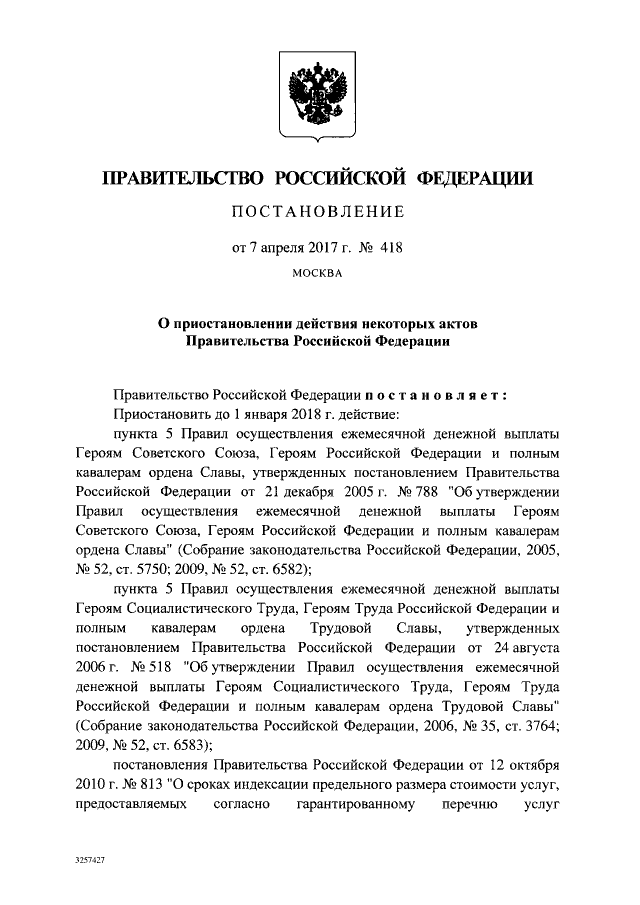 ПРАВИТЕЛЬСТВО РОССИЙСКОЙ ФЕДЕРАЦИИ

ПОСТАНОВЛЕНИЕ

от 7 апреля 2017 г. № 418

МОСКВА

О приостановлении действия некоторых актов Правительства Российской Федерации

Правительство Российской Федерации постановляет:

Приостановить до 1 января 2018 г. действие:

пункта 5 Правил осуществления ежемесячной денежной выплаты Героям Советского Союза, Героям Российской Федерации и полным кавалерам ордена Славы, утвержденных постановлением Правительства Российской Федерации от 21 декабря 2005 г. № 788 "Об утверждении Правил осуществления ежемесячной денежной выплаты Героям Советского Союза, Героям Российской Федерации и полным кавалерам ордена Славы" (Собрание законодательства Российской Федерации, 2005, № 52, ст. 5750; 2009, № 52, ст. 6582);

пункта 5 Правил осуществления ежемесячной денежной выплаты Героям Социалистического Труда, Героям Труда Российской Федерации и полным кавалерам ордена Трудовой Славы, утвержденных постановлением Правительства Российской Федерации от 24 августа 2006 г. № 518 "Об утверждении Правил осуществления ежемесячной денежной выплаты Героям Социалистического Труда, Героям Труда Российской Федерации и полным кавалерам ордена Трудовой Славы" (Собрание законодательства Российской Федерации, 2006, № 35, ст. 3764; 2009, № 52, ст. 6583);

постановления Правительства Российской Федерации от 12 октября 2010 г. № 813 "О сроках индексации предельного размера стоимости услуг, предоставляемых согласно гарантированному перечню услуг

3257427